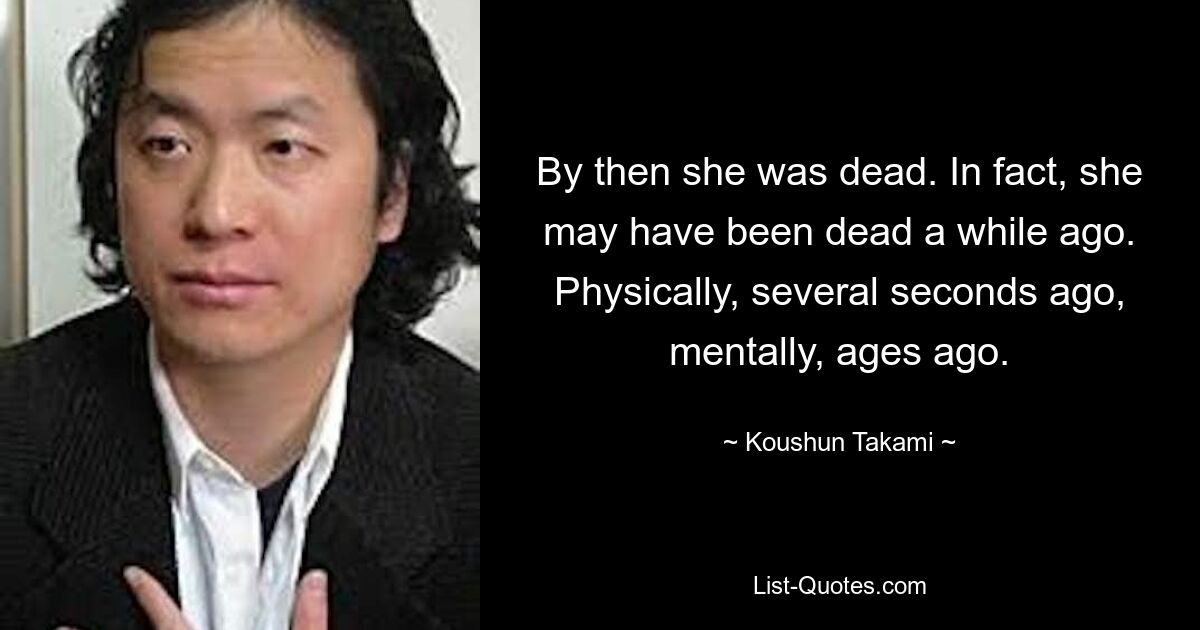 By then she was dead. In fact, she may have been dead a while ago. Physically, several seconds ago, mentally, ages ago.

~ Koushun Takami ~

List-Quotes.com